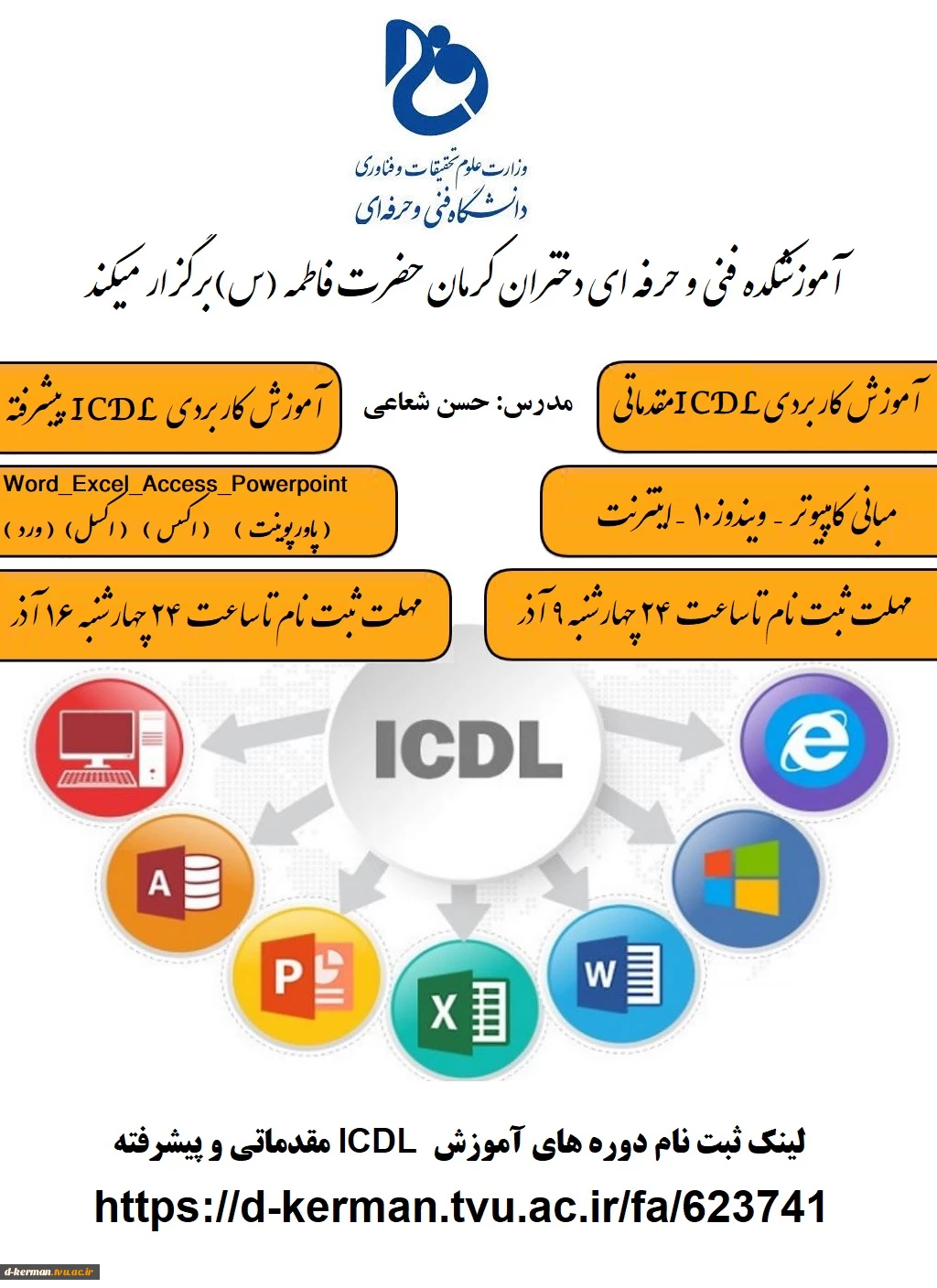 وزارت علوم تحقیقات و فناوری
دانشگاه فنی و حرفه ای

آموزشکده فنی و حرفه ای دختران کرمان حضرت فاطمه (س) برگزار میکند

آموزش کاربردی ICDL مقدماتی

مدرس: حسن شعاعی

آموزش کاربردی ICDL پیشرفته

مبانی کامپیوتر - ویندوز ۱۰ - اینترنت

Word_Excel_Access_Powerpoint
(ورد) (اکسل) (اکسس) (پاورپوینت)

مهلت ثبت نام تا ساعت ۲۴ چهارشنبه ۹ آذر

مهلت ثبت نام تا ساعت ۲۴ چهارشنبه ۱۶ آذر

ICDL

لینک ثبت نام دوره های آموزش ICDL مقدماتی و پیشرفته

https://d-kerman.tvu.ac.ir/fa/623741

d-kerman.tvu.ac.ir